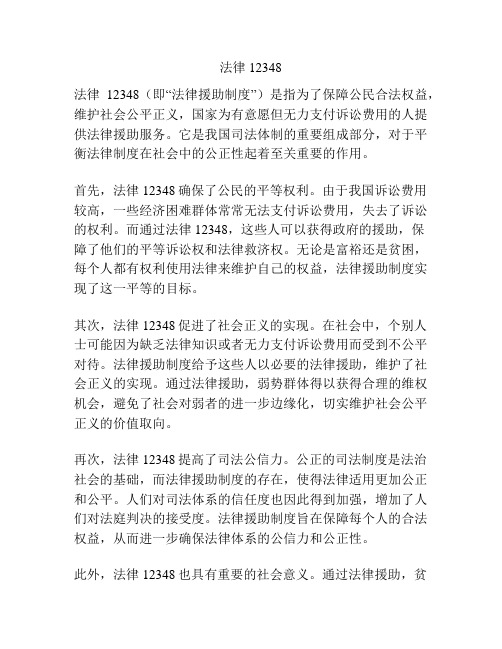 法律 12348

法律 12348（即“法律援助制度”）是指为了保障公民合法权益，维护社会公平正义，国家为有意愿但无力支付诉讼费用的人提供法律援助服务。它是我国司法体制的重要组成部分，对于平衡法律制度在社会中的公正性起着至关重要的作用。

首先，法律 12348 确保了公民的平等权利。由于我国诉讼费用较高，一些经济困难群体常常无法支付诉讼费用，失去了诉讼的权利。而通过法律 12348，这些人可以获得政府的援助，保障了他们的平等诉讼权和法律救济权。无论是富裕还是贫困，每个人都有权利使用法律来维护自己的权益，法律援助制度实现了这一平等的目标。

其次，法律 12348 促进了社会正义的实现。在社会中，个别人士可能因为缺乏法律知识或者无力支付诉讼费用而受到不公平对待。法律援助制度给予这些人以必要的法律援助，维护了社会正义的实现。通过法律援助，弱势群体得以获得合理的维权机会，避免了社会对弱者的进一步边缘化，切实维护社会公平正义的价值取向。

再次，法律 12348 提高了司法公信力。公正的司法制度是法治社会的基础，而法律援助制度的存在，使得法律适用更加公正和公平。人们对司法体系的信任度也因此得到加强，增加了人们对法庭判决的接受度。法律援助制度旨在保障每个人的合法权益，从而进一步确保法律体系的公信力和公正性。

此外，法律 12348 也具有重要的社会意义。通过法律援助，贫